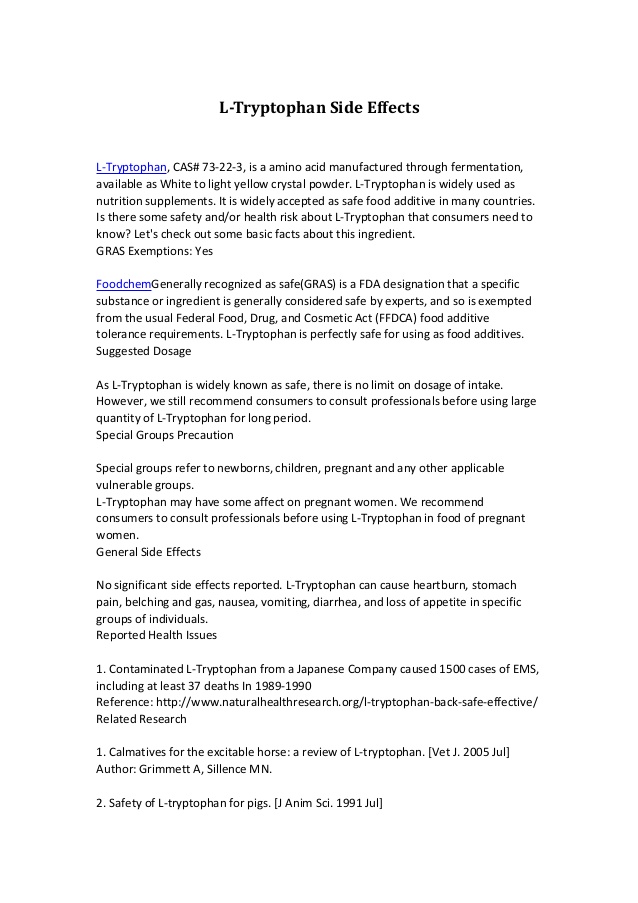 L-Tryptophan Side Effects

L-Tryptophan, CAS# 73-22-3, is a amino acid manufactured through fermentation, available as White to light yellow crystal powder. L-Tryptophan is widely used as nutrition supplements. It is widely accepted as safe food additive in many countries. Is there some safety and/or health risk about L-Tryptophan that consumers need to know? Let's check out some basic facts about this ingredient.
GRAS Exemptions: Yes

FoodchemGenerally recognized as safe(GRAS) is a FDA designation that a specific substance or ingredient is generally considered safe by experts, and so is exempted from the usual Federal Food, Drug, and Cosmetic Act (FFDCA) food additive tolerance requirements. L-Tryptophan is perfectly safe for using as food additives.
Suggested Dosage

As L-Tryptophan is widely known as safe, there is no limit on dosage of intake. However, we still recommend consumers to consult professionals before using large quantity of L-Tryptophan for long period.
Special Groups Precaution

Special groups refer to newborns, children, pregnant and any other applicable vulnerable groups.
L-Tryptophan may have some affect on pregnant women. We recommend consumers to consult professionals before using L-Tryptophan in food of pregnant women.
General Side Effects

No significant side effects reported. L-Tryptophan can cause heartburn, stomach pain, belching and gas, nausea, vomiting, diarrhea, and loss of appetite in specific groups of individuals.
Reported Health Issues

1. Contaminated L-Tryptophan from a Japanese Company caused 1500 cases of EMS, including at least 37 deaths In 1989-1990
Reference: http://www.naturalhealthresearch.org/l-tryptophan-back-safe-effective/
Related Research

1. Calmatives for the excitable horse: a review of L-tryptophan. [Vet J. 2005 Jul]
Author: Grimmett A, Sillence MN.

2. Safety of L-tryptophan for pigs. [J Anim Sci. 1991 Jul]